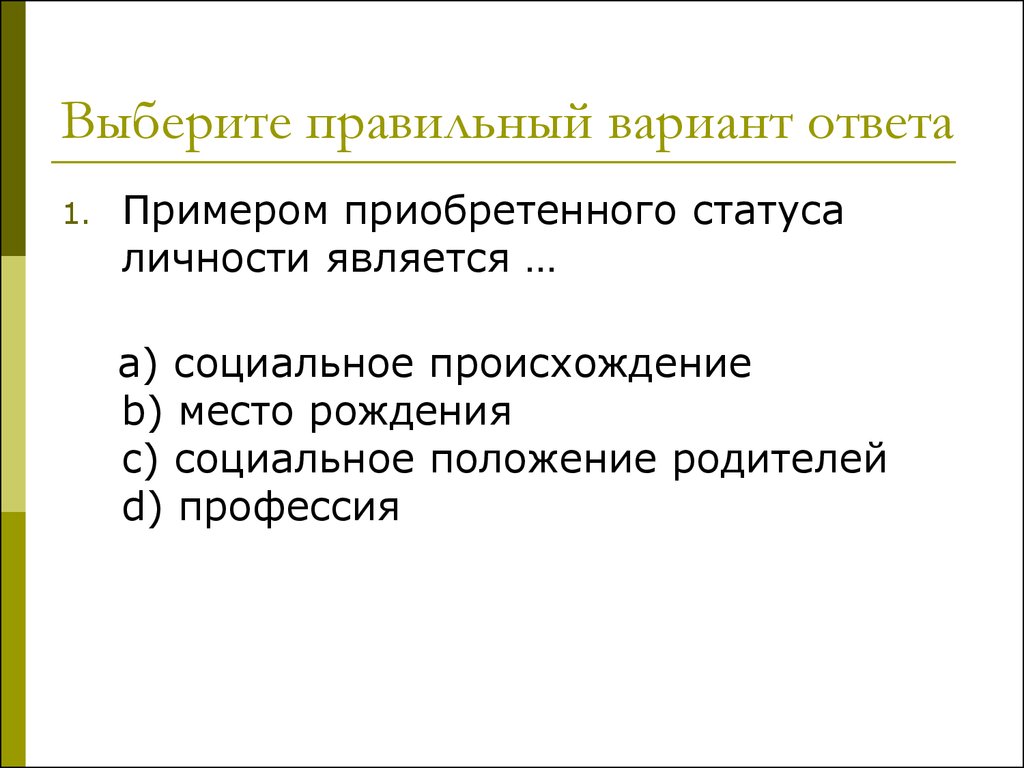 Выберите правильный вариант ответа

1. Примером приобретенного статуса личности является …

a) социальное происхождение
b) место рождения
c) социальное положение родителей
d) профессия